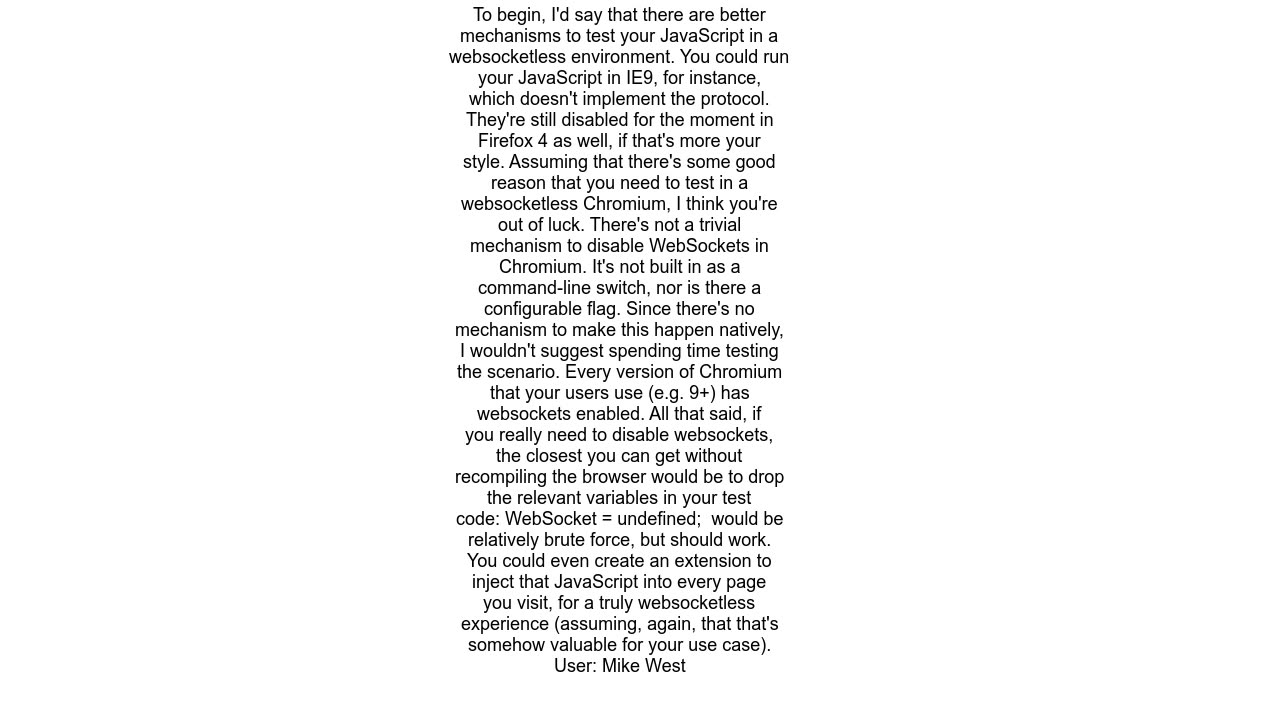 To begin, I'd say that there are better mechanisms to test your JavaScript in a websocketless environment. You could run your JavaScript in IE9, for instance, which doesn't implement the protocol. They're still disabled for the moment in Firefox 4 as well, if that's more your style. Assuming that there's some good reason that you need to test in a websocketless Chromium, I think you're out of luck. There's not a trivial mechanism to disable WebSockets in Chromium. It's not built in as a command-line switch, nor is there a configurable flag. Since there's no mechanism to make this happen natively, I wouldn't suggest spending time testing the scenario. Every version of Chromium that your users use (e.g. 9+) has websockets enabled. All that said, if you really need to disable websockets, the closest you can get without recompiling the browser would be to drop the relevant variables in your test code: WebSocket = undefined;  would be relatively brute force, but should work. You could even create an extension to inject that JavaScript into every page you visit, for a truly websocketless experience (assuming, again, that that's somehow valuable for your use case).
User: Mike West